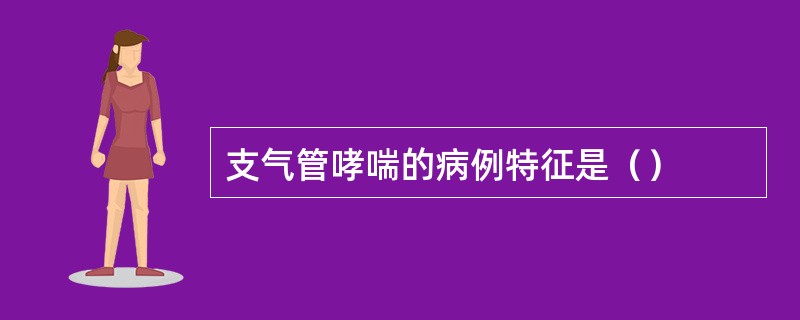 支气管哮喘的病例特征是（）